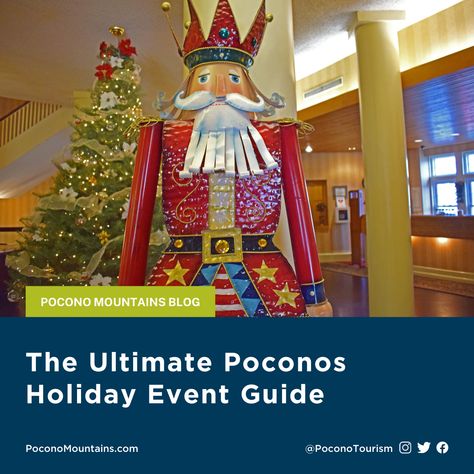 POCONO MOUNTAINS BLOG

The Ultimate Poconos Holiday Event Guide

PoconoMountains.com

@PoconoTourism